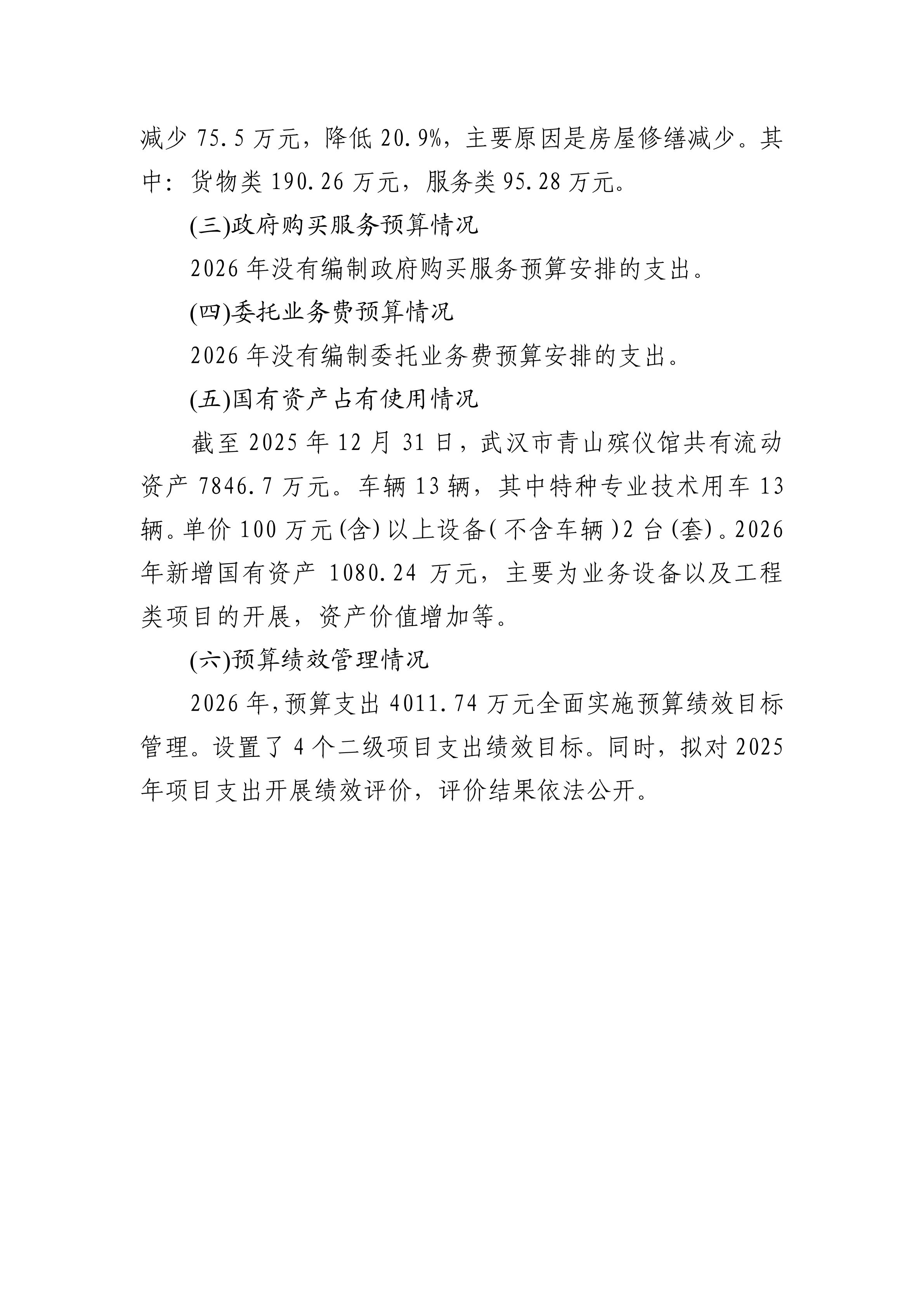 减少 75.5 万元，降低 20.9%，主要原因是房屋修缮减少。其中：货物类 190.26 万元，服务类 95.28 万元。

(三)政府购买服务预算情况

2026 年没有编制政府购买服务预算安排的支出。

(四)委托业务费预算情况

2026 年没有编制委托业务费预算安排的支出。

(五)国有资产占有使用情况

截至 2025 年 12 月 31 日，武汉市青山殡仪馆共有流动资产 7846.7 万元。车辆 13 辆，其中特种专业技术用车 13 辆。单价 100 万元(含)以上设备(不含车辆)2 台(套)。2026 年新增国有资产 1080.24 万元，主要为业务设备以及工程类项目的开展，资产价值增加等。

(六)预算绩效管理情况

2026 年,预算支出 4011.74 万元全面实施预算绩效目标管理。设置了 4 个二级项目支出绩效目标。同时，拟对 2025 年项目支出开展绩效评价，评价结果依法公开。